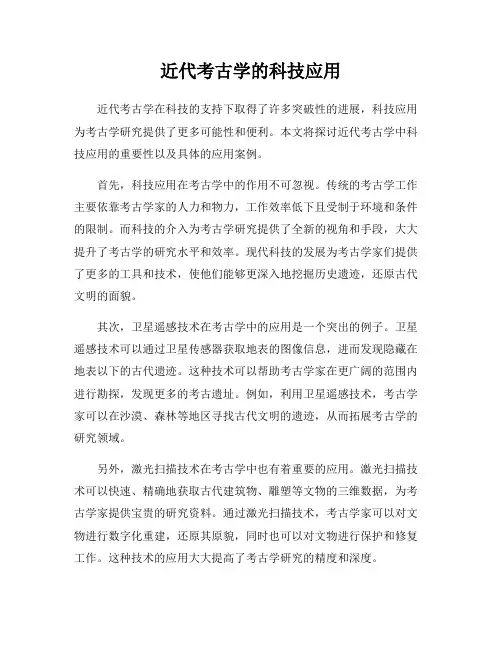 近代考古学的科技应用

近代考古学在科技的支持下取得了许多突破性的进展，科技应用为考古学研究提供了更多可能性和便利。本文将探讨近代考古学中科技应用的重要性以及具体的应用案例。

首先，科技应用在考古学中的作用不可忽视。传统的考古学工作主要依靠考古学家的人力和物力，工作效率低下且受制于环境和条件的限制。而科技的介入为考古学研究提供了全新的视角和手段，大大提升了考古学的研究水平和效率。现代科技的发展为考古学家们提供了更多的工具和技术，使他们能够更深入地挖掘历史遗迹，还原古代文明的面貌。

其次，卫星遥感技术在考古学中的应用是一个突出的例子。卫星遥感技术可以通过卫星传感器获取地表的图像信息，进而发现隐藏在地表以下的古代遗迹。这种技术可以帮助考古学家在更广阔的范围内进行勘探，发现更多的考古遗址。例如，利用卫星遥感技术，考古学家可以在沙漠、森林等地区寻找古代文明的遗迹，从而拓展考古学的研究领域。

另外，激光扫描技术在考古学中也有着重要的应用。激光扫描技术可以快速、精确地获取古代建筑物、雕塑等文物的三维数据，为考古学家提供宝贵的研究资料。通过激光扫描技术，考古学家可以对文物进行数字化重建，还原其原貌，同时也可以对文物进行保护和修复工作。这种技术的应用大大提高了考古学研究的精度和深度。